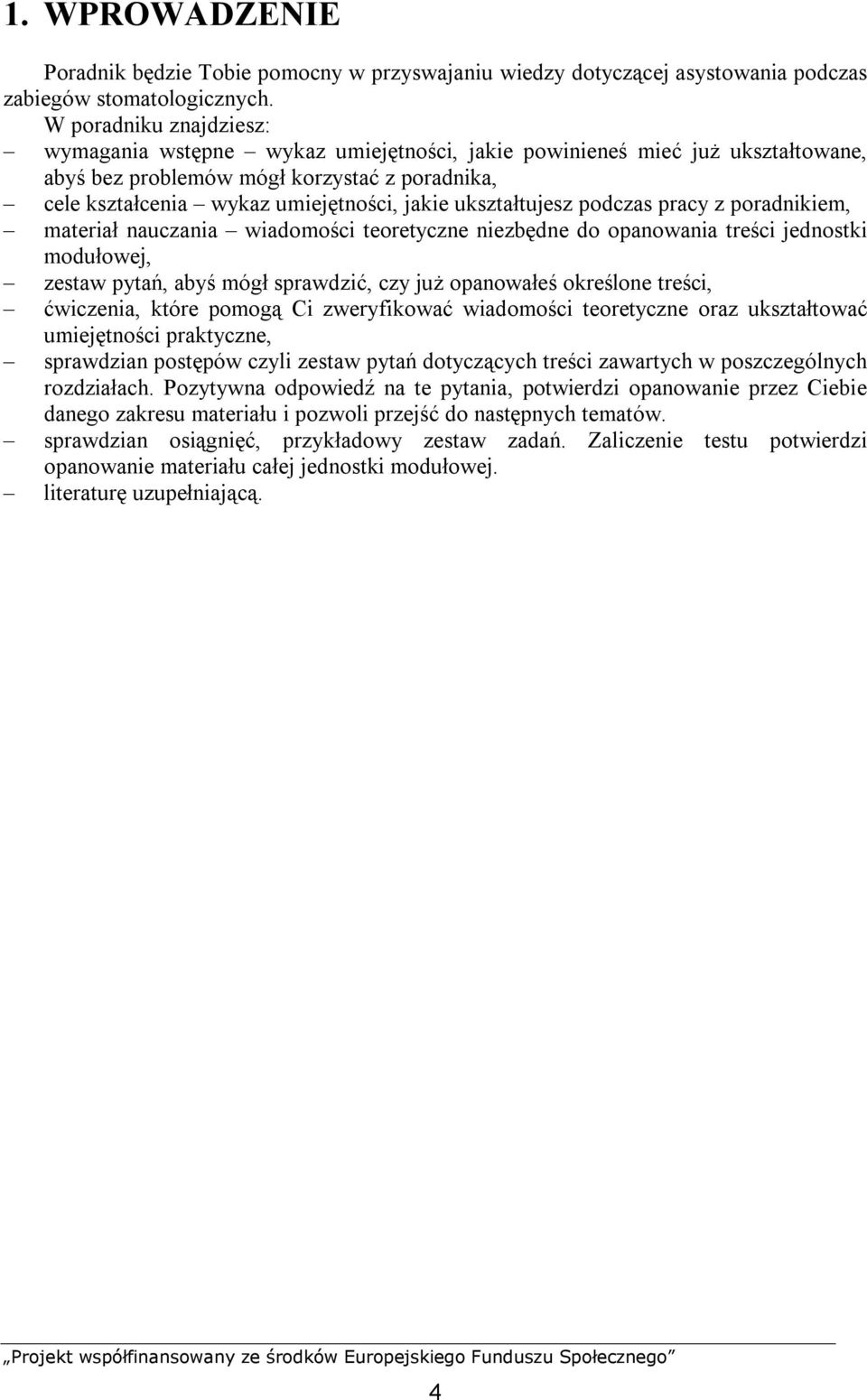 1. WPROWADZENIE

Poradnik będzie Tobie pomocny w przyswajaniu wiedzy dotyczącej asystowania podczas zabiegów stomatologicznych.

W poradniku znajdziesz:

– wymagania wstępne – wykaz umiejętności, jakie powinieneś mieć już ukształtowane, abyś bez problemów mógł korzystać z poradnika,
– cele kształcenia – wykaz umiejętności, jakie ukształtujesz podczas pracy z poradnikiem,
– materiał nauczania – wiadomości teoretyczne niezbędne do opanowania treści jednostki modułowej,
– zestaw pytań, abyś mógł sprawdzić, czy już opanowałeś określone treści,
– ćwiczenia, które pomogą Ci zweryfikować wiadomości teoretyczne oraz ukształtować umiejętności praktyczne,
– sprawdzian postępów czyli zestaw pytań dotyczących treści zawartych w poszczególnych rozdziałach. Pozytywna odpowiedź na te pytania, potwierdzi opanowanie przez Ciebie danego zakresu materiału i pozwoli przejść do następnych tematów.
– sprawdzian osiągnięć, przykładowy zestaw zadań. Zaliczenie testu potwierdzi opanowanie materiału całej jednostki modułowej.
– literaturę uzupełniającą.

„Projekt współfinansowany ze środków Europejskiego Funduszu Społecznego”

4